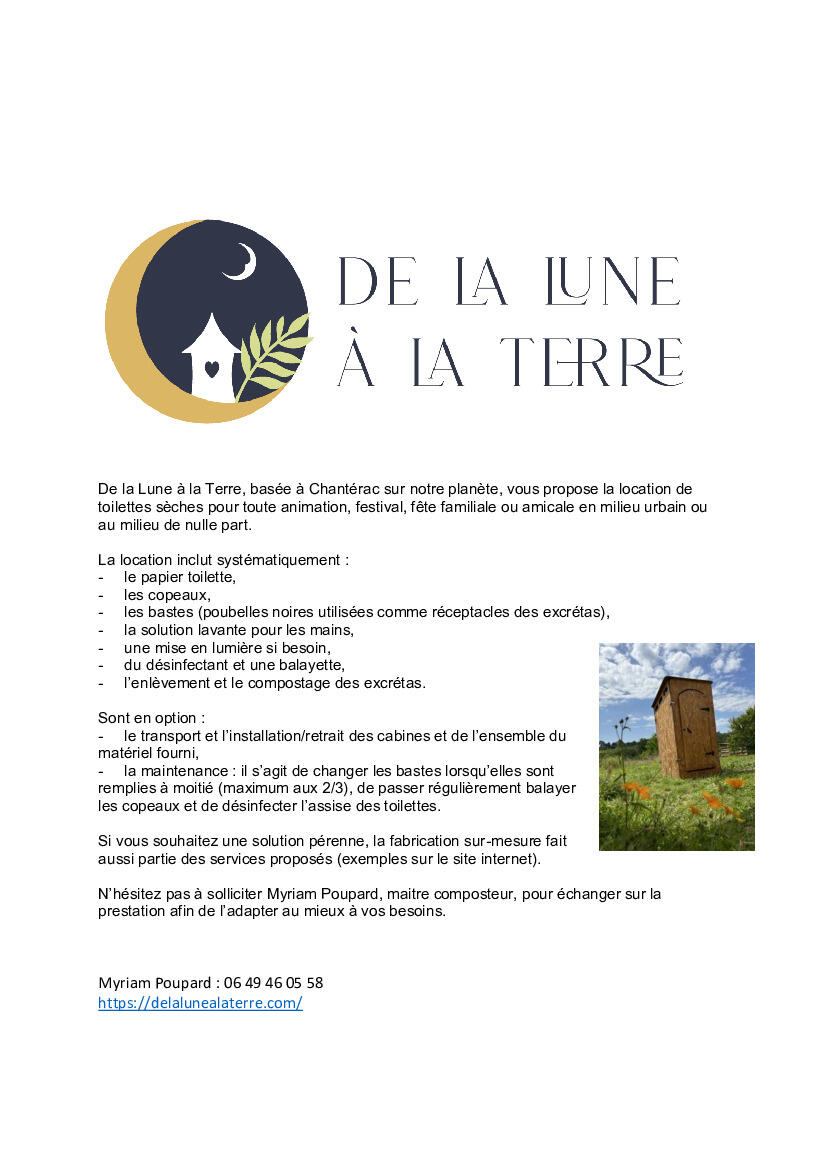 DE LA LUNE
À LA TERRE

De la Lune à la Terre, basée à Chantérac sur notre planète, vous propose la location de toilettes sèches pour toute animation, festival, fête familiale ou amicale en milieu urbain ou au milieu de nulle part.

La location inclut systématiquement :
- le papier toilette,
- les copeaux,
- les bastes (poubelles noires utilisées comme réceptacles des excrétas),
- la solution lavante pour les mains,
- une mise en lumière si besoin,
- du désinfectant et une balayette,
- l'enlèvement et le compostage des excrétas.

Sont en option :
- le transport et l'installation/retrait des cabines et de l'ensemble du matériel fourni,
- la maintenance : il s'agit de changer les bastes lorsqu'elles sont remplies à moitié (maximum aux 2/3), de passer régulièrement balayer les copeaux et de désinfecter l'assise des toilettes.

Si vous souhaitez une solution pérenne, la fabrication sur-mesure fait aussi partie des services proposés (exemples sur le site internet).

N'hésitez pas à solliciter Myriam Poupard, maitre composteur, pour échanger sur la prestation afin de l'adapter au mieux à vos besoins.

Myriam Poupard : 06 49 46 05 58
https://delalunealaterre.com/